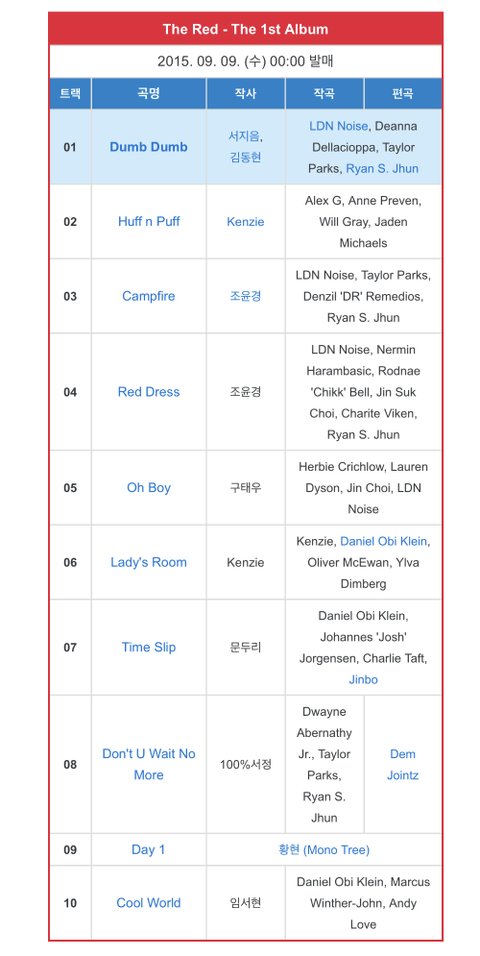 The Red - The 1st Album

2015. 09. 09. (수) 00:00 발매

| 트랙 | 곡명 | 작사 | 작곡 | 편곡 |
|---|---|---|---|---|
| 01 | Dumb Dumb | 서지음, 김동현 | LDN Noise, Deanna Dellacioppa, Taylor Parks, Ryan S. Jhun | |
| 02 | Huff n Puff | Kenzie | Alex G, Anne Preven, Will Gray, Jaden Michaels | |
| 03 | Campfire | 조윤경 | LDN Noise, Taylor Parks, Denzil 'DR' Remedios, Ryan S. Jhun | |
| 04 | Red Dress | 조윤경 | LDN Noise, Nermin Harambasic, Rodnae 'Chikk' Bell, Jin Suk Choi, Charite Viken, Ryan S. Jhun | |
| 05 | Oh Boy | 구태우 | Herbie Crichlow, Lauren Dyson, Jin Choi, LDN Noise | |
| 06 | Lady's Room | Kenzie | Kenzie, Daniel Obi Klein, Oliver McEwan, Ylva Dimberg | |
| 07 | Time Slip | 문두리 | Daniel Obi Klein, Johannes 'Josh' Jorgensen, Charlie Taft, Jinbo | |
| 08 | Don't U Wait No More | 100%서정 | Dwayne Abernathy Jr., Taylor Parks, Ryan S. Jhun | Dem Jointz |
| 09 | Day 1 | 황현 (Mono Tree) | | |
| 10 | Cool World | 임서현 | Daniel Obi Klein, Marcus Winther-John, Andy Love | |